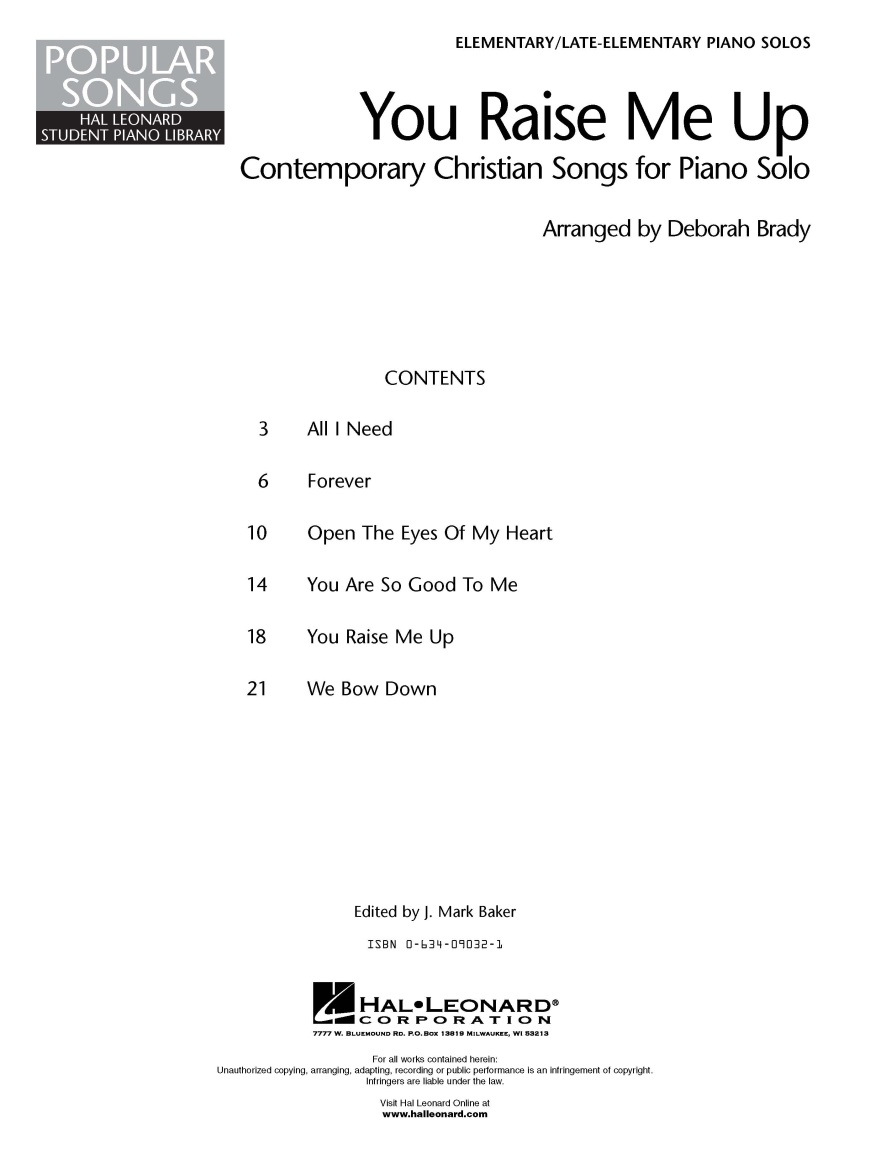 POPULAR SONGS
HAL LEONARD
STUDENT PIANO LIBRARY

ELEMENTARY/LATE-ELEMENTARY PIANO SOLOS

You Raise Me Up

Contemporary Christian Songs for Piano Solo

Arranged by Deborah Brady

CONTENTS

3 All I Need

6 Forever

10 Open The Eyes Of My Heart

14 You Are So Good To Me

18 You Raise Me Up

21 We Bow Down

Edited by J. Mark Baker

ISBN 0-634-09032-1

HAL•LEONARD®
CORPORATION
7777 W. BLUEMOUND RD. P.O. BOX 13819 MILWAUKEE, WI 53213

For all works contained herein:
Unauthorized copying, arranging, adapting, recording or public performance is an infringement of copyright.
Infringers are liable under the law.

Visit Hal Leonard Online at
www.halleonard.com